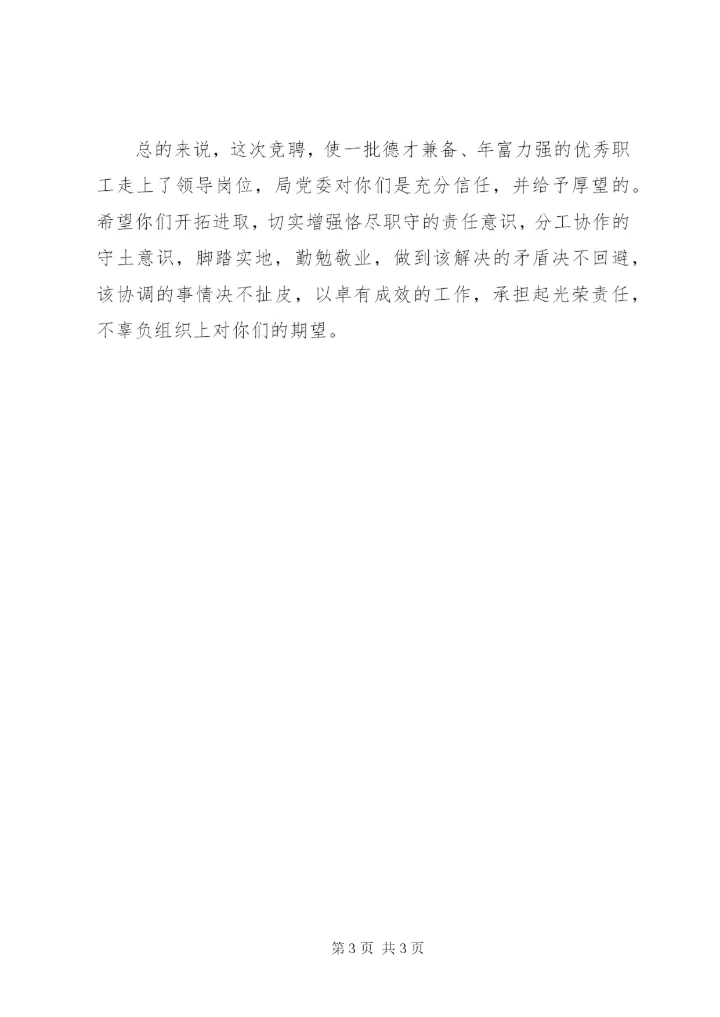 总的来说，这次竞聘，使一批德才兼备、年富力强的优秀职工走上了领导岗位，局党委对你们是充分信任，并给予厚望的。希望你们开拓进取，切实增强恪尽职守的责任意识，分工协作的守土意识，脚踏实地，勤勉敬业，做到该解决的矛盾决不回避，该协调的事情决不扯皮，以卓有成效的工作，承担起光荣责任，不辜负组织上对你们的期望。

第3页 共3页